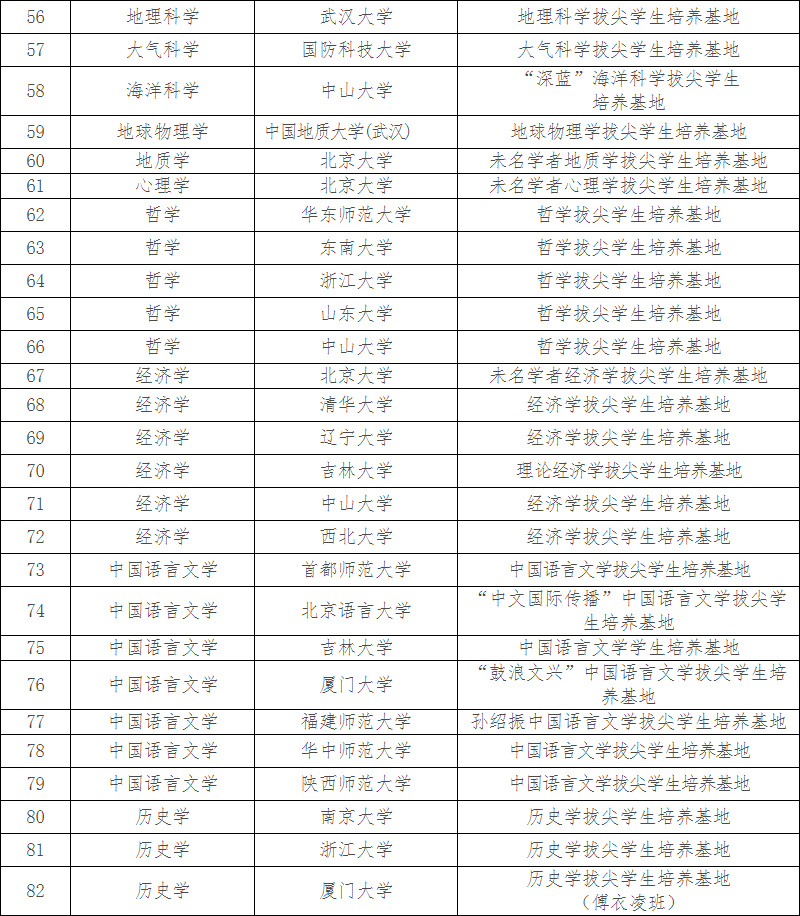 | 56 | 地理科学 | 武汉大学 | 地理科学拔尖学生培养基地 |
|---|---|---|---|
| 57 | 大气科学 | 国防科技大学 | 大气科学拔尖学生培养基地 |
| 58 | 海洋科学 | 中山大学 | “深蓝”海洋科学拔尖学生培养基地 |
| 59 | 地球物理学 | 中国地质大学(武汉) | 地球物理学拔尖学生培养基地 |
| 60 | 地质学 | 北京大学 | 未名学者地质学拔尖学生培养基地 |
| 61 | 心理学 | 北京大学 | 未名学者心理学拔尖学生培养基地 |
| 62 | 哲学 | 华东师范大学 | 哲学拔尖学生培养基地 |
| 63 | 哲学 | 东南大学 | 哲学拔尖学生培养基地 |
| 64 | 哲学 | 浙江大学 | 哲学拔尖学生培养基地 |
| 65 | 哲学 | 山东大学 | 哲学拔尖学生培养基地 |
| 66 | 哲学 | 中山大学 | 哲学拔尖学生培养基地 |
| 67 | 经济学 | 北京大学 | 未名学者经济学拔尖学生培养基地 |
| 68 | 经济学 | 清华大学 | 经济学拔尖学生培养基地 |
| 69 | 经济学 | 辽宁大学 | 经济学拔尖学生培养基地 |
| 70 | 经济学 | 吉林大学 | 理论经济学拔尖学生培养基地 |
| 71 | 经济学 | 中山大学 | 经济学拔尖学生培养基地 |
| 72 | 经济学 | 西北大学 | 经济学拔尖学生培养基地 |
| 73 | 中国语言文学 | 首都师范大学 | 中国语言文学拔尖学生培养基地 |
| 74 | 中国语言文学 | 北京语言大学 | “中文国际传播”中国语言文学拔尖学生培养基地 |
| 75 | 中国语言文学 | 吉林大学 | 中国语言文学学生培养基地 |
| 76 | 中国语言文学 | 厦门大学 | “鼓浪文兴”中国语言文学拔尖学生培养基地 |
| 77 | 中国语言文学 | 福建师范大学 | 孙绍振中国语言文学拔尖学生培养基地 |
| 78 | 中国语言文学 | 华中师范大学 | 中国语言文学拔尖学生培养基地 |
| 79 | 中国语言文学 | 陕西师范大学 | 中国语言文学拔尖学生培养基地 |
| 80 | 历史学 | 南京大学 | 历史学拔尖学生培养基地 |
| 81 | 历史学 | 浙江大学 | 历史学拔尖学生培养基地 |
| 82 | 历史学 | 厦门大学 | 历史学拔尖学生培养基地（傅衣凌班） |